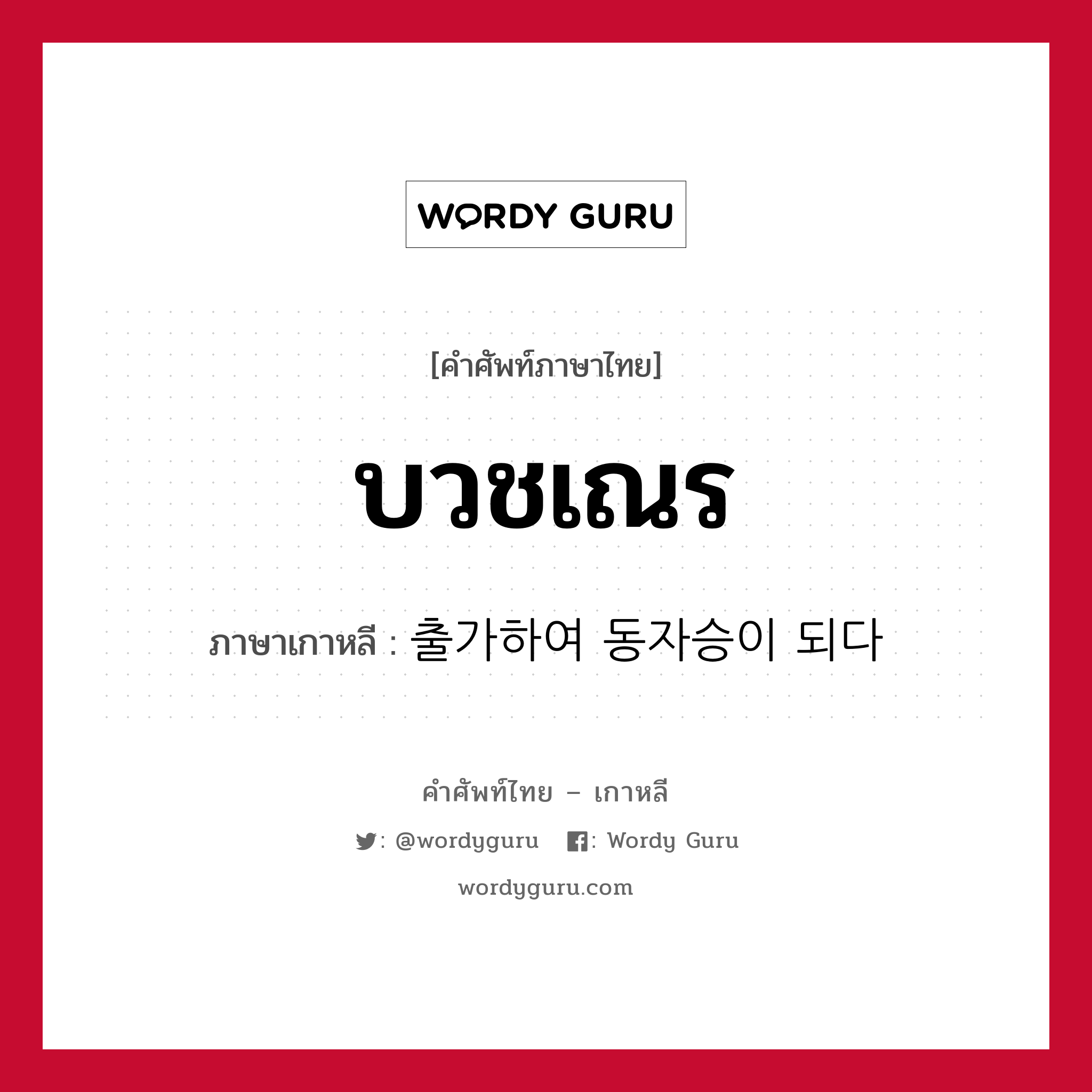 WORDY GURU

[คำศัพท์ภาษาไทย]

บวชเณร

ภาษาเกาหลี : 출가하여 동자승이 되다

คำศัพท์ไทย – เกาหลี

: @wordyguru : Wordy Guru

wordyguru.com